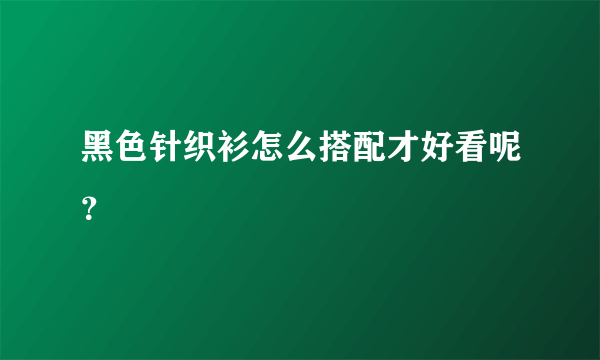 黑色针织衫怎么搭配才好看呢？